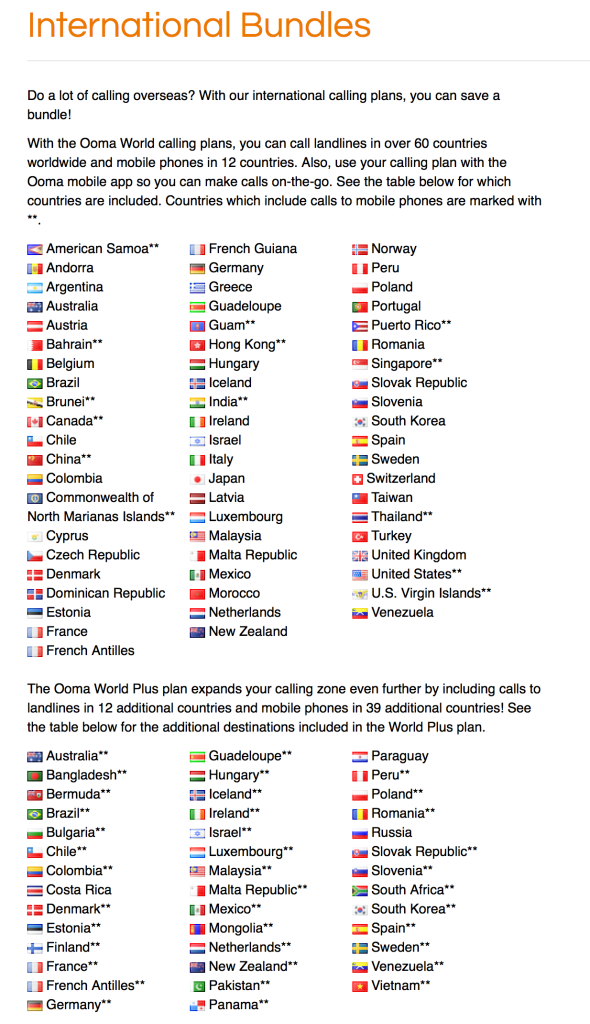 International Bundles

Do a lot of calling overseas? With our international calling plans, you can save a bundle!

With the Ooma World calling plans, you can call landlines in over 60 countries worldwide and mobile phones in 12 countries. Also, use your calling plan with the Ooma mobile app so you can make calls on-the-go. See the table below for which countries are included. Countries which include calls to mobile phones are marked with **.

American Samoa**
Andorra
Argentina
Australia
Austria
Bahrain**
Belgium
Brazil
Brunei**
Canada**
Chile
China**
Colombia
Commonwealth of North Marianas Islands**
Cyprus
Czech Republic
Denmark
Dominican Republic
Estonia
France
French Antilles

French Guiana
Germany
Greece
Guadeloupe
Guam**
Hong Kong**
Hungary
Iceland
India**
Ireland
Israel
Italy
Japan
Latvia
Luxembourg
Malaysia
Malta Republic
Mexico
Morocco
Netherlands
New Zealand

Norway
Peru
Poland
Portugal
Puerto Rico**
Romania
Singapore**
Slovak Republic
Slovenia
South Korea
Spain
Sweden
Switzerland
Taiwan
Thailand**
Turkey
United Kingdom
United States**
U.S. Virgin Islands**
Venezuela

The Ooma World Plus plan expands your calling zone even further by including calls to landlines in 12 additional countries and mobile phones in 39 additional countries! See the table below for the additional destinations included in the World Plus plan.

Australia**
Bangladesh**
Bermuda**
Brazil**
Bulgaria**
Chile**
Colombia**
Costa Rica
Denmark**
Estonia**
Finland**
France**
French Antilles**
Germany**

Guadeloupe**
Hungary**
Iceland**
Ireland**
Israel**
Luxembourg**
Malaysia**
Malta Republic**
Mexico**
Mongolia**
Netherlands**
New Zealand**
Pakistan**
Panama**

Paraguay
Peru**
Poland**
Romania**
Russia
Slovak Republic**
Slovenia**
South Africa**
South Korea**
Spain**
Sweden**
Venezuela**
Vietnam**